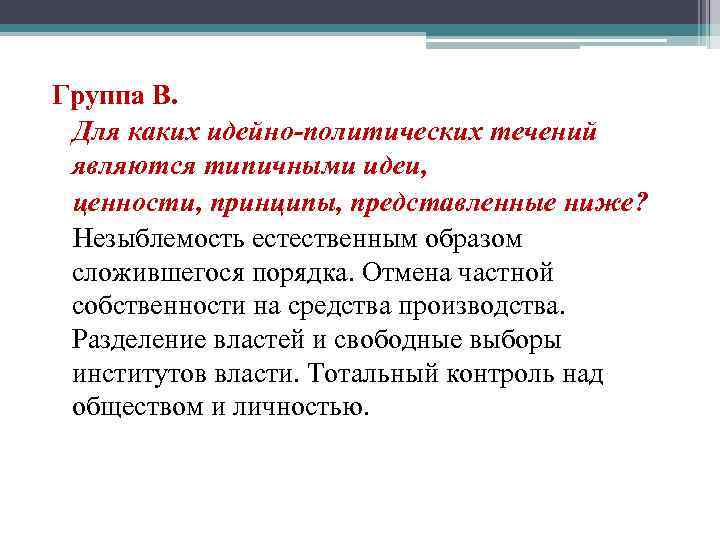 Группа В.

Для каких идейно-политических течений являются типичными идеи, ценности, принципы, представленные ниже?

Незыблемость естественным образом сложившегося порядка. Отмена частной собственности на средства производства. Разделение властей и свободные выборы институтов власти. Тотальный контроль над обществом и личностью.